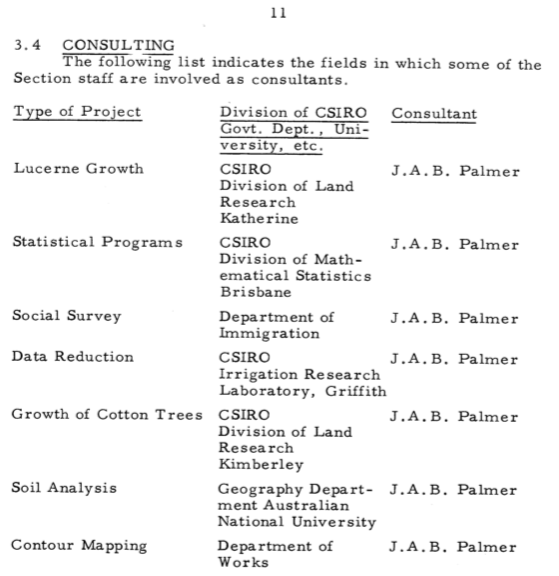 11

3.4 CONSULTING

The following list indicates the fields in which some of the Section staff are involved as consultants.

| Type of Project | Division of CSIRO Govt. Dept., University, etc. | Consultant |
|---|---|---|
| Lucerne Growth | CSIRO Division of Land Research Katherine | J.A.B. Palmer |
| Statistical Programs | CSIRO Division of Mathematical Statistics Brisbane | J.A.B. Palmer |
| Social Survey | Department of Immigration | J.A.B. Palmer |
| Data Reduction | CSIRO Irrigation Research Laboratory, Griffith | J.A.B. Palmer |
| Growth of Cotton Trees | CSIRO Division of Land Research Kimberley | J.A.B. Palmer |
| Soil Analysis | Geography Department Australian National University | J.A.B. Palmer |
| Contour Mapping | Department of Works | J.A.B. Palmer |